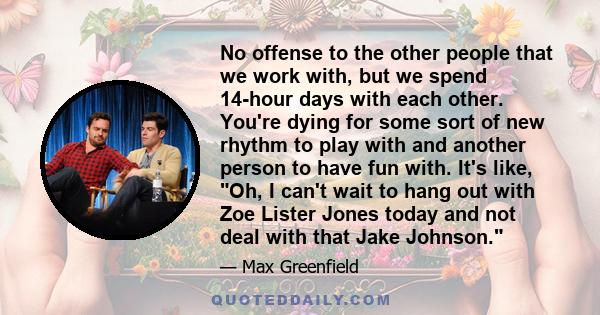 No offense to the other people that we work with, but we spend 14-hour days with each other. You're dying for some sort of new rhythm to play with and another person to have fun with. It's like, "Oh, I can't wait to hang out with Zoe Lister Jones today and not deal with that Jake Johnson."

— Max Greenfield

QUOTEDDAILY.COM